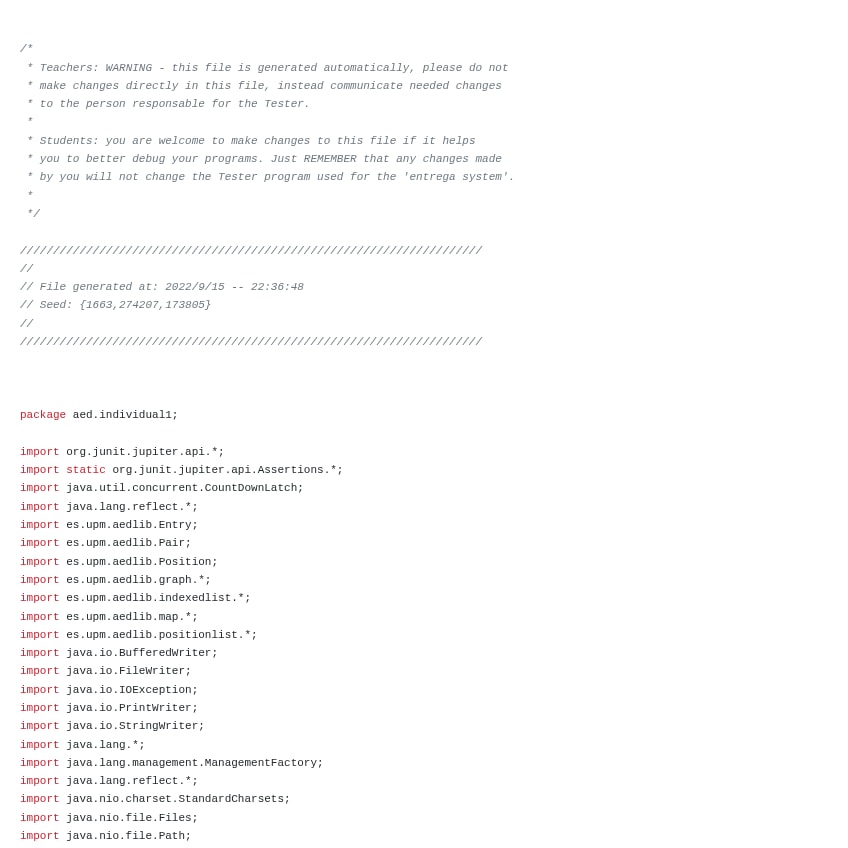 /*
 * Teachers: WARNING - this file is generated automatically, please do not
 * make changes directly in this file, instead communicate needed changes
 * to the person responsable for the Tester.
 *
 * Students: you are welcome to make changes to this file if it helps
 * you to better debug your programs. Just REMEMBER that any changes made
 * by you will not change the Tester program used for the 'entrega system'.
 *
 */

//////////////////////////////////////////////////////////////////////
//
// File generated at: 2022/9/15 -- 22:36:48
// Seed: {1663,274207,173805}
//
//////////////////////////////////////////////////////////////////////

package aed.individual1;

import org.junit.jupiter.api.*;
import static org.junit.jupiter.api.Assertions.*;
import java.util.concurrent.CountDownLatch;
import java.lang.reflect.*;
import es.upm.aedlib.Entry;
import es.upm.aedlib.Pair;
import es.upm.aedlib.Position;
import es.upm.aedlib.graph.*;
import es.upm.aedlib.indexedlist.*;
import es.upm.aedlib.map.*;
import es.upm.aedlib.positionlist.*;
import java.io.BufferedWriter;
import java.io.FileWriter;
import java.io.IOException;
import java.io.PrintWriter;
import java.io.StringWriter;
import java.lang.*;
import java.lang.management.ManagementFactory;
import java.lang.reflect.*;
import java.nio.charset.StandardCharsets;
import java.nio.file.Files;
import java.nio.file.Path;